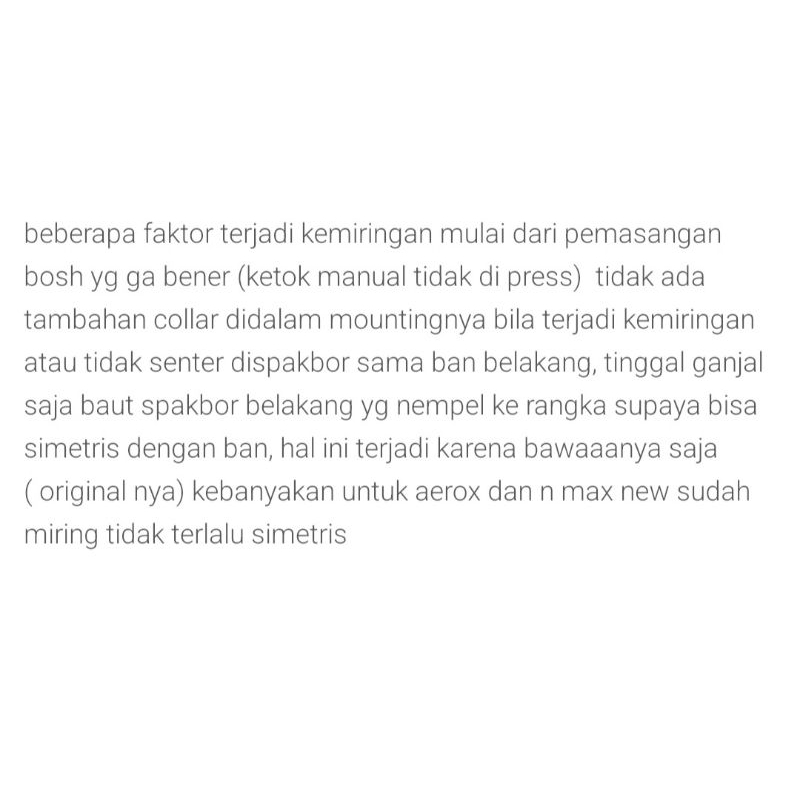 beberapa faktor terjadi kemiringan mulai dari pemasangan bosh yg ga bener (ketok manual tidak di press)  tidak ada tambahan collar didalam mountingnya bila terjadi kemiringan atau tidak senter dispakbor sama ban belakang, tinggal ganjal saja baut spakbor belakang yg nempel ke rangka supaya bisa simetris dengan ban, hal ini terjadi karena bawaaanya saja ( original nya) kebanyakan untuk aerox dan n max new sudah miring tidak terlalu simetris